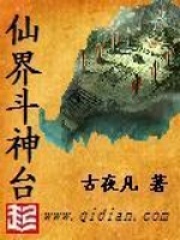 仙界斗神台

古夜凡 著

起

www.qidian.com